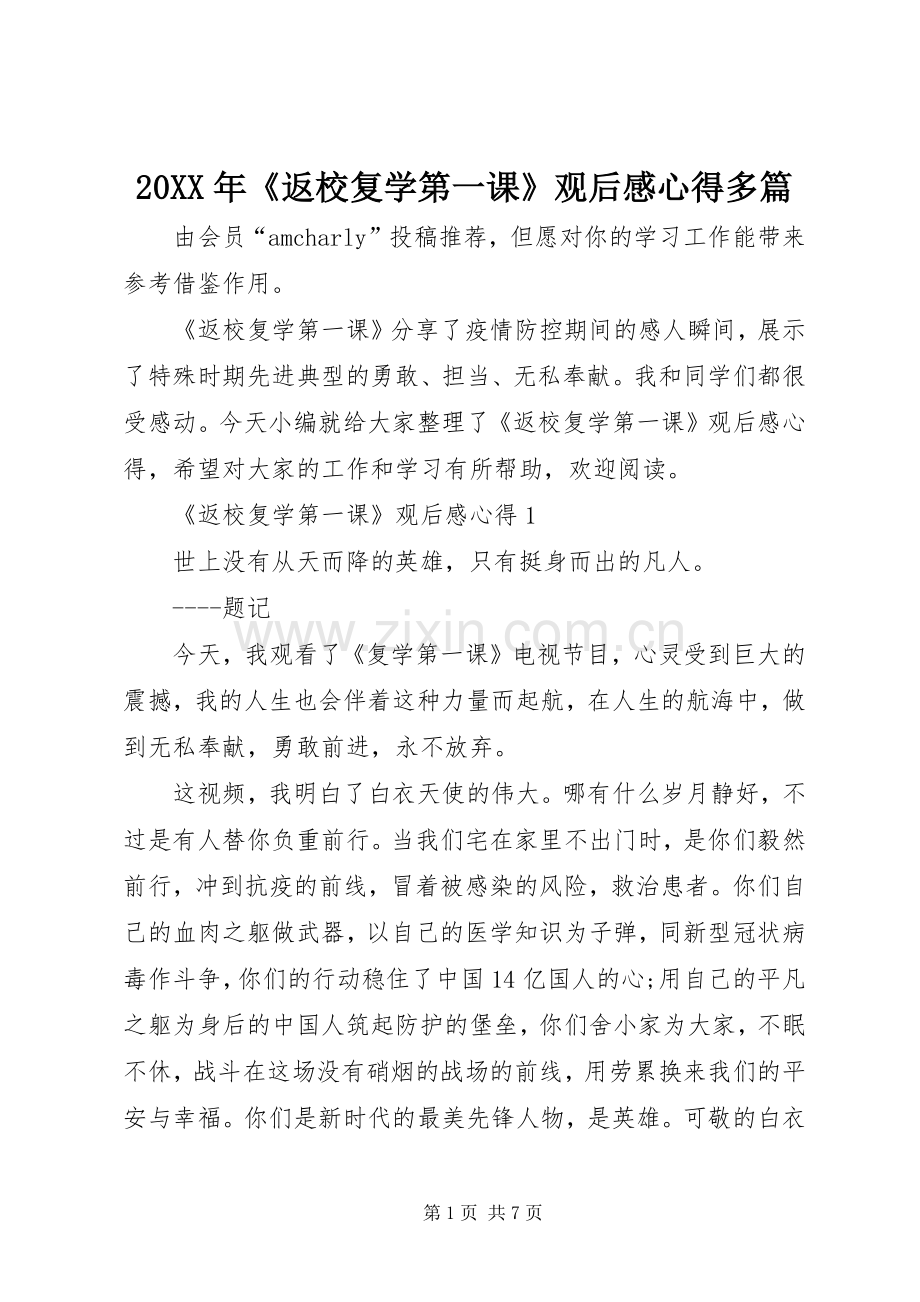 20XX年《返校复学第一课》观后感心得多篇

由会员“amcharly”投稿推荐，但愿对你的学习工作能带来参考借鉴作用。

《返校复学第一课》分享了疫情防控期间的感人瞬间，展示了特殊时期先进典型的勇敢、担当、无私奉献。我和同学们都很受感动。今天小编就给大家整理了《返校复学第一课》观后感心得，希望对大家的工作和学习有所帮助，欢迎阅读。

《返校复学第一课》观后感心得1

世上没有从天而降的英雄，只有挺身而出的凡人。

----题记

今天，我观看了《复学第一课》电视节目，心灵受到巨大的震撼，我的人生也会伴着这种力量而起航，在人生的航海中，做到无私奉献，勇敢前进，永不放弃。

这视频，我明白了白衣天使的伟大。哪有什么岁月静好，不过是有人替你负重前行。当我们宅在家里不出门时，是你们毅然前行，冲到抗疫的前线，冒着被感染的风险，救治患者。你们自己的血肉之躯做武器，以自己的医学知识为子弹，同新型冠状病毒作斗争，你们的行动稳住了中国14亿国人的心;用自己的平凡之躯为身后的中国人筑起防护的堡垒，你们舍小家为大家，不眠不休，战斗在这场没有硝烟的战场的前线，用劳累换来我们的平安与幸福。你们是新时代的最美先锋人物，是英雄。可敬的白衣

第1页 共7页

www.zixin.com.cn